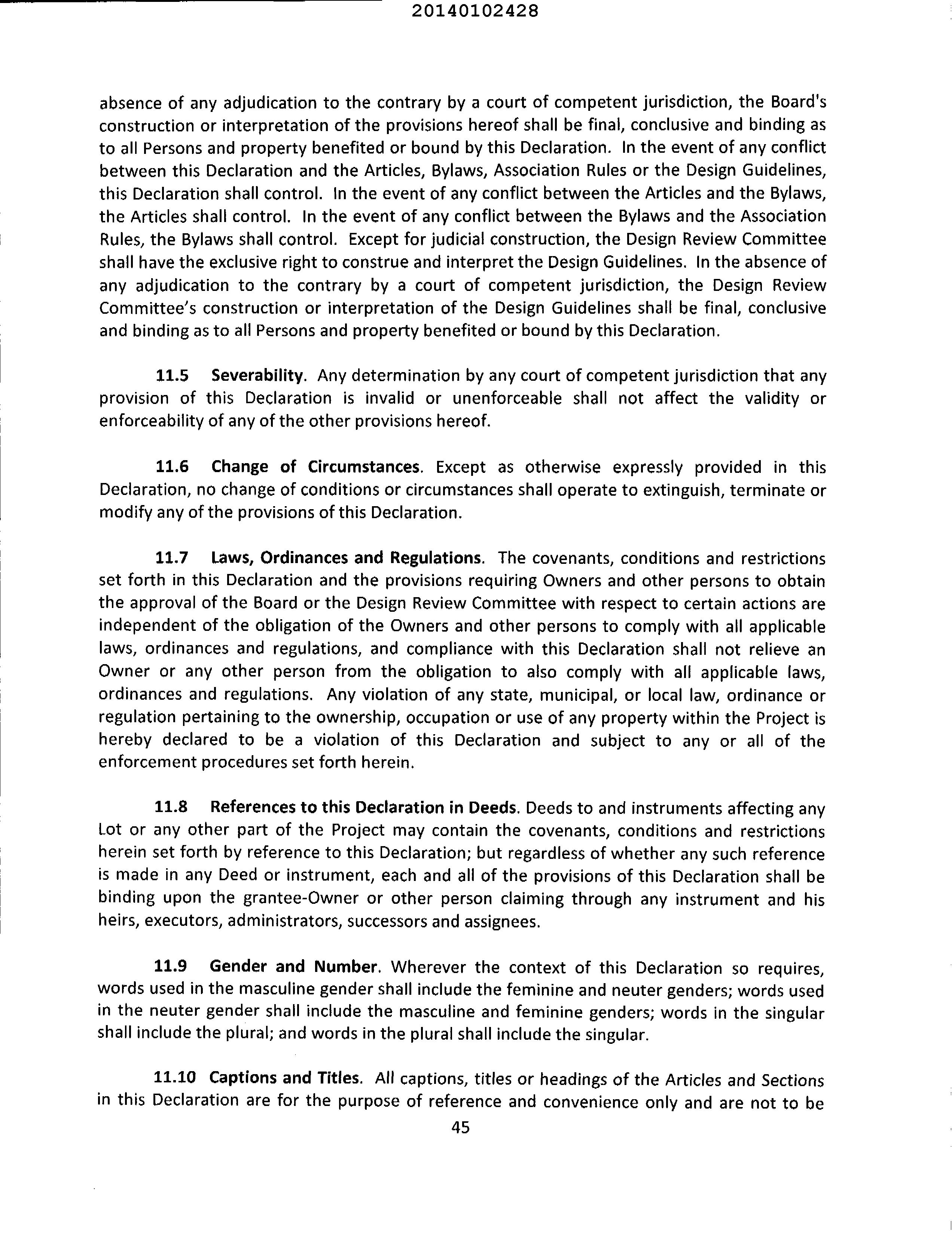 20140102428

absence of any adjudication to the contrary by a court of competent jurisdiction, the Board's construction or interpretation of the provisions hereof shall be final, conclusive and binding as to all Persons and property benefited or bound by this Declaration. In the event of any conflict between this Declaration and the Articles, Bylaws, Association Rules or the Design Guidelines, this Declaration shall control. In the event of any conflict between the Articles and the Bylaws, the Articles shall control. In the event of any conflict between the Bylaws and the Association Rules, the Bylaws shall control. Except for judicial construction, the Design Review Committee shall have the exclusive right to construe and interpret the Design Guidelines. In the absence of any adjudication to the contrary by a court of competent jurisdiction, the Design Review Committee's construction or interpretation of the Design Guidelines shall be final, conclusive and binding as to all Persons and property benefited or bound by this Declaration.

11.5 Severability. Any determination by any court of competent jurisdiction that any provision of this Declaration is invalid or unenforceable shall not affect the validity or enforceability of any of the other provisions hereof.

11.6 Change of Circumstances. Except as otherwise expressly provided in this Declaration, no change of conditions or circumstances shall operate to extinguish, terminate or modify any of the provisions of this Declaration.

11.7 Laws, Ordinances and Regulations. The covenants, conditions and restrictions set forth in this Declaration and the provisions requiring Owners and other persons to obtain the approval of the Board or the Design Review Committee with respect to certain actions are independent of the obligation of the Owners and other persons to comply with all applicable laws, ordinances and regulations, and compliance with this Declaration shall not relieve an Owner or any other person from the obligation to also comply with all applicable laws, ordinances and regulations. Any violation of any state, municipal, or local law, ordinance or regulation pertaining to the ownership, occupation or use of any property within the Project is hereby declared to be a violation of this Declaration and subject to any or all of the enforcement procedures set forth herein.

11.8 References to this Declaration in Deeds. Deeds to and instruments affecting any Lot or any other part of the Project may contain the covenants, conditions and restrictions herein set forth by reference to this Declaration; but regardless of whether any such reference is made in any Deed or instrument, each and all of the provisions of this Declaration shall be binding upon the grantee-Owner or other person claiming through any instrument and his heirs, executors, administrators, successors and assignees.

11.9 Gender and Number. Wherever the context of this Declaration so requires, words used in the masculine gender shall include the feminine and neuter genders; words used in the neuter gender shall include the masculine and feminine genders; words in the singular shall include the plural; and words in the plural shall include the singular.

11.10 Captions and Titles. All captions, titles or headings of the Articles and Sections in this Declaration are for the purpose of reference and convenience only and are not to be

45